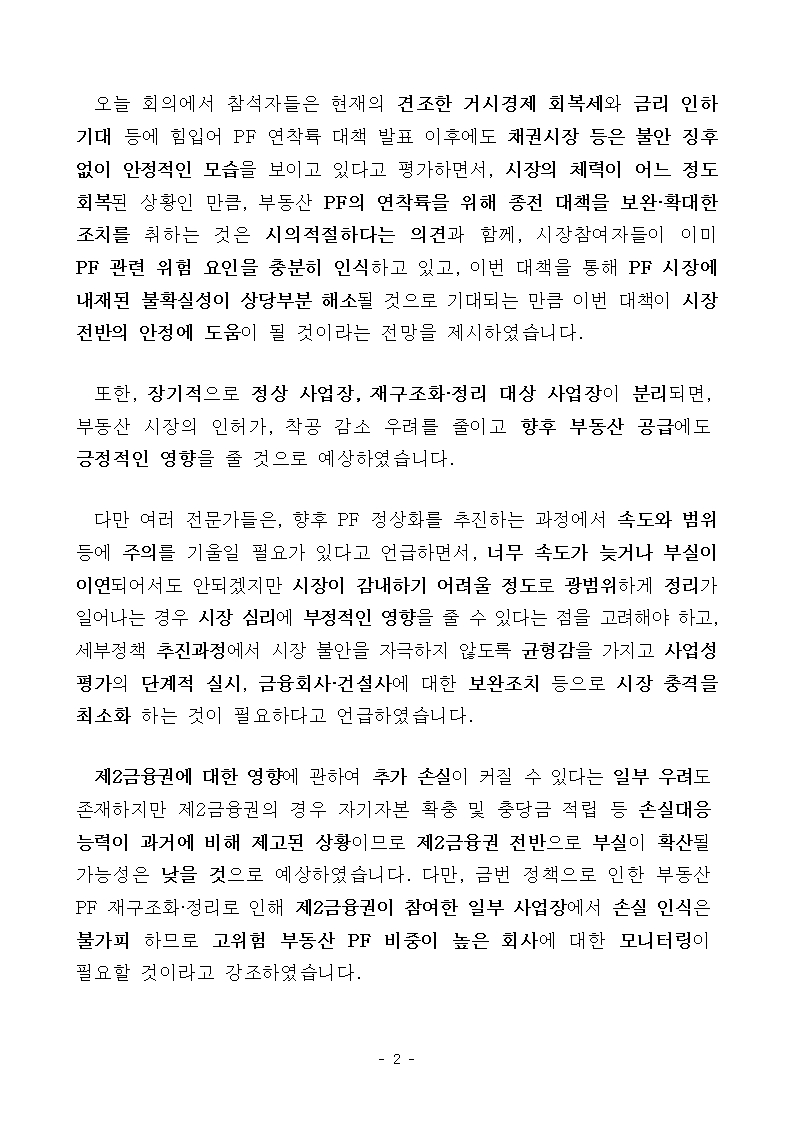 오늘 회의에서 참석자들은 현재의 견조한 거시경제 회복세와 금리 인하 기대 등에 힘입어 PF 연착륙 대책 발표 이후에도 채권시장 등은 불안 징후 없이 안정적인 모습을 보이고 있다고 평가하면서, 시장의 체력이 어느 정도 회복된 상황인 만큼, 부동산 PF의 연착륙을 위해 종전 대책을 보완·확대한 조치를 취하는 것은 시의적절하다는 의견과 함께, 시장참여자들이 이미 PF 관련 위험 요인을 충분히 인식하고 있고, 이번 대책을 통해 PF 시장에 내재된 불확실성이 상당부분 해소될 것으로 기대되는 만큼 이번 대책이 시장 전반의 안정에 도움이 될 것이라는 전망을 제시하였습니다.

또한, 장기적으로 정상 사업장, 재구조화·정리 대상 사업장이 분리되면, 부동산 시장의 인허가, 착공 감소 우려를 줄이고 향후 부동산 공급에도 긍정적인 영향을 줄 것으로 예상하였습니다.

다만 여러 전문가들은, 향후 PF 정상화를 추진하는 과정에서 속도와 범위 등에 주의를 기울일 필요가 있다고 언급하면서, 너무 속도가 늦거나 부실이 이연되어서도 안되겠지만 시장이 감내하기 어려울 정도로 광범위하게 정리가 일어나는 경우 시장 심리에 부정적인 영향을 줄 수 있다는 점을 고려해야 하고, 세부정책 추진과정에서 시장 불안을 자극하지 않도록 균형감을 가지고 사업성 평가의 단계적 실시, 금융회사·건설사에 대한 보완조치 등으로 시장 충격을 최소화 하는 것이 필요하다고 언급하였습니다.

제2금융권에 대한 영향에 관하여 추가 손실이 커질 수 있다는 일부 우려도 존재하지만 제2금융권의 경우 자기자본 확충 및 충당금 적립 등 손실대응 능력이 과거에 비해 제고된 상황이므로 제2금융권 전반으로 부실이 확산될 가능성은 낮을 것으로 예상하였습니다. 다만, 금번 정책으로 인한 부동산 PF 재구조화·정리로 인해 제2금융권이 참여한 일부 사업장에서 손실 인식은 불가피 하므로 고위험 부동산 PF 비중이 높은 회사에 대한 모니터링이 필요할 것이라고 강조하였습니다.

- 2 -